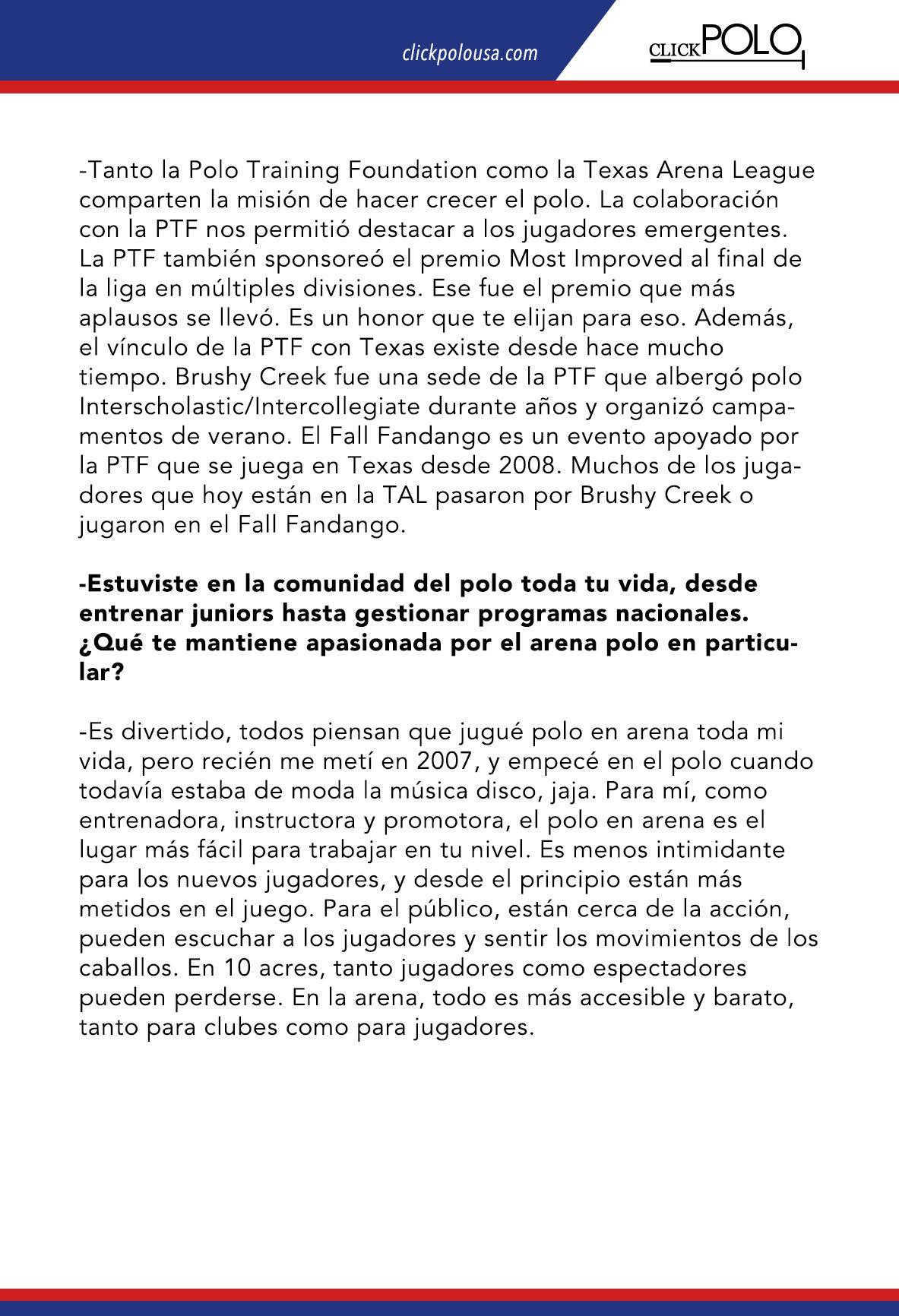 clickpolousa.com

CLICKPOLO

-Tanto la Polo Training Foundation como la Texas Arena League comparten la misión de hacer crecer el polo. La colaboración con la PTF nos permitió destacar a los jugadores emergentes. La PTF también sponsoreó el premio Most Improved al final de la liga en múltiples divisiones. Ese fue el premio que más aplausos se llevó. Es un honor que te elijan para eso. Además, el vínculo de la PTF con Texas existe desde hace mucho tiempo. Brushy Creek fue una sede de la PTF que albergó polo Interscholastic/Intercollegiate durante años y organizó campamentos de verano. El Fall Fandango es un evento apoyado por la PTF que se juega en Texas desde 2008. Muchos de los jugadores que hoy están en la TAL pasaron por Brushy Creek o jugaron en el Fall Fandango.

-Estuviste en la comunidad del polo toda tu vida, desde entrenar juniors hasta gestionar programas nacionales. ¿Qué te mantiene apasionada por el arena polo en particular?

-Es divertido, todos piensan que jugué polo en arena toda mi vida, pero recién me metí en 2007, y empecé en el polo cuando todavía estaba de moda la música disco, jaja. Para mí, como entrenadora, instructora y promotora, el polo en arena es el lugar más fácil para trabajar en tu nivel. Es menos intimidante para los nuevos jugadores, y desde el principio están más metidos en el juego. Para el público, están cerca de la acción, pueden escuchar a los jugadores y sentir los movimientos de los caballos. En 10 acres, tanto jugadores como espectadores pueden perderse. En la arena, todo es más accesible y barato, tanto para clubes como para jugadores.